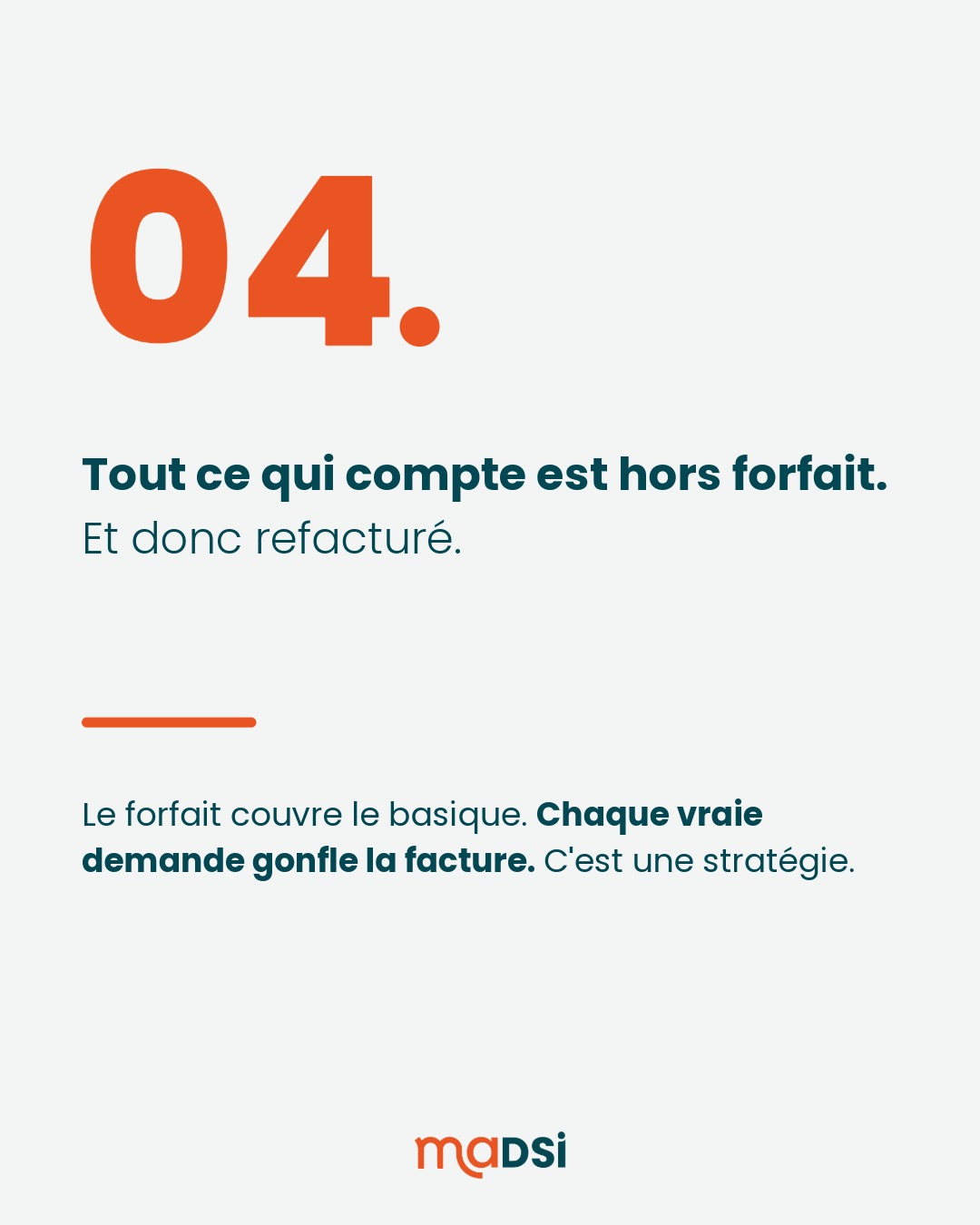 04.

Tout ce qui compte est hors forfait.
Et donc refacturé.

Le forfait couvre le basique. Chaque vraie demande gonfle la facture. C'est une stratégie.

maDSi